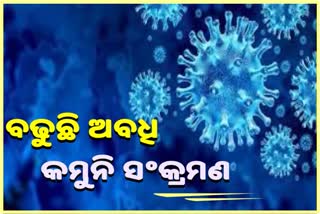 ବଢୁଛି ଅବଧି
କମୁନି ସଂକ୍ରମଣ